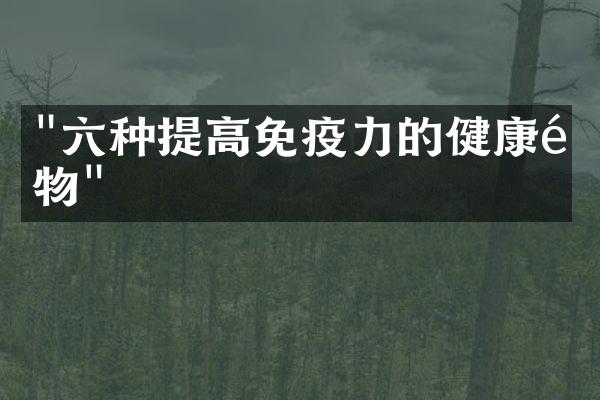 "六种提高免疫力的健康é物"